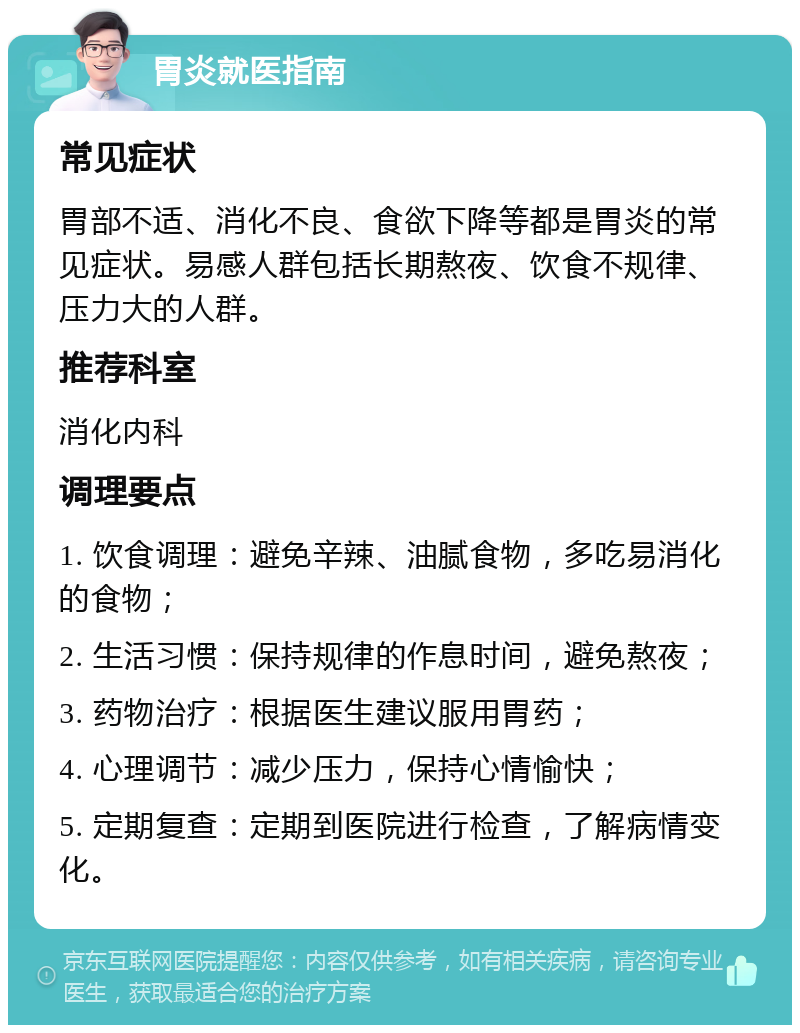 胃炎就医指南

常见症状

胃部不适、消化不良、食欲下降等都是胃炎的常见症状。易感人群包括长期熬夜、饮食不规律、压力大的人群。

推荐科室

消化内科

调理要点

1. 饮食调理：避免辛辣、油腻食物，多吃易消化的食物；

2. 生活习惯：保持规律的作息时间，避免熬夜；

3. 药物治疗：根据医生建议服用胃药；

4. 心理调节：减少压力，保持心情愉快；

5. 定期复查：定期到医院进行检查，了解病情变化。

京东互联网医院提醒您：内容仅供参考，如有相关疾病，请咨询专业医生，获取最适合您的治疗方案